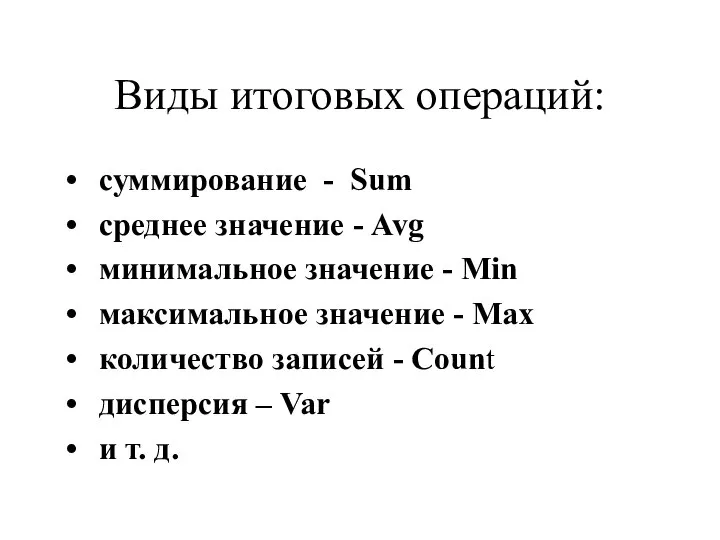 Виды итоговых операций:

• суммирование - Sum
• среднее значение - Avg
• минимальное значение - Min
• максимальное значение - Max
• количество записей - Count
• дисперсия – Var
• и т. д.